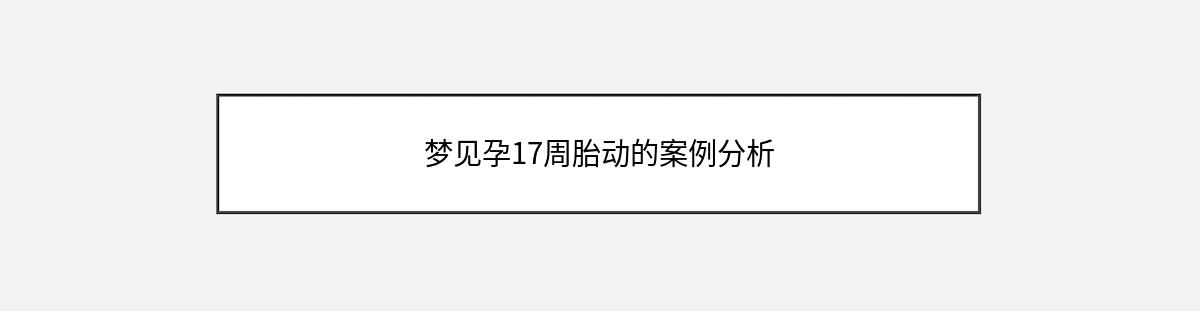 梦见孕17周胎动的案例分析